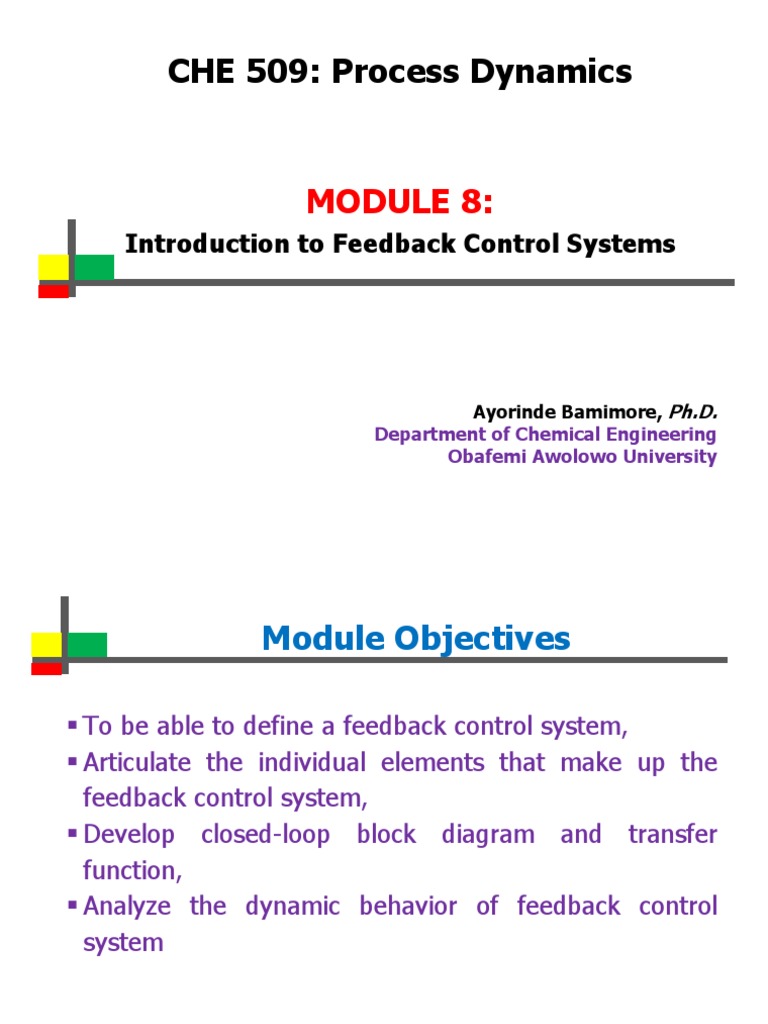 CHE 509: Process Dynamics

MODULE 8:

Introduction to Feedback Control Systems

Ayorinde Bamimore, Ph.D.
Department of Chemical Engineering
Obafemi Awolowo University

Module Objectives

▪ To be able to define a feedback control system,
▪ Articulate the individual elements that make up the feedback control system,
▪ Develop closed-loop block diagram and transfer function,
▪ Analyze the dynamic behavior of feedback control system